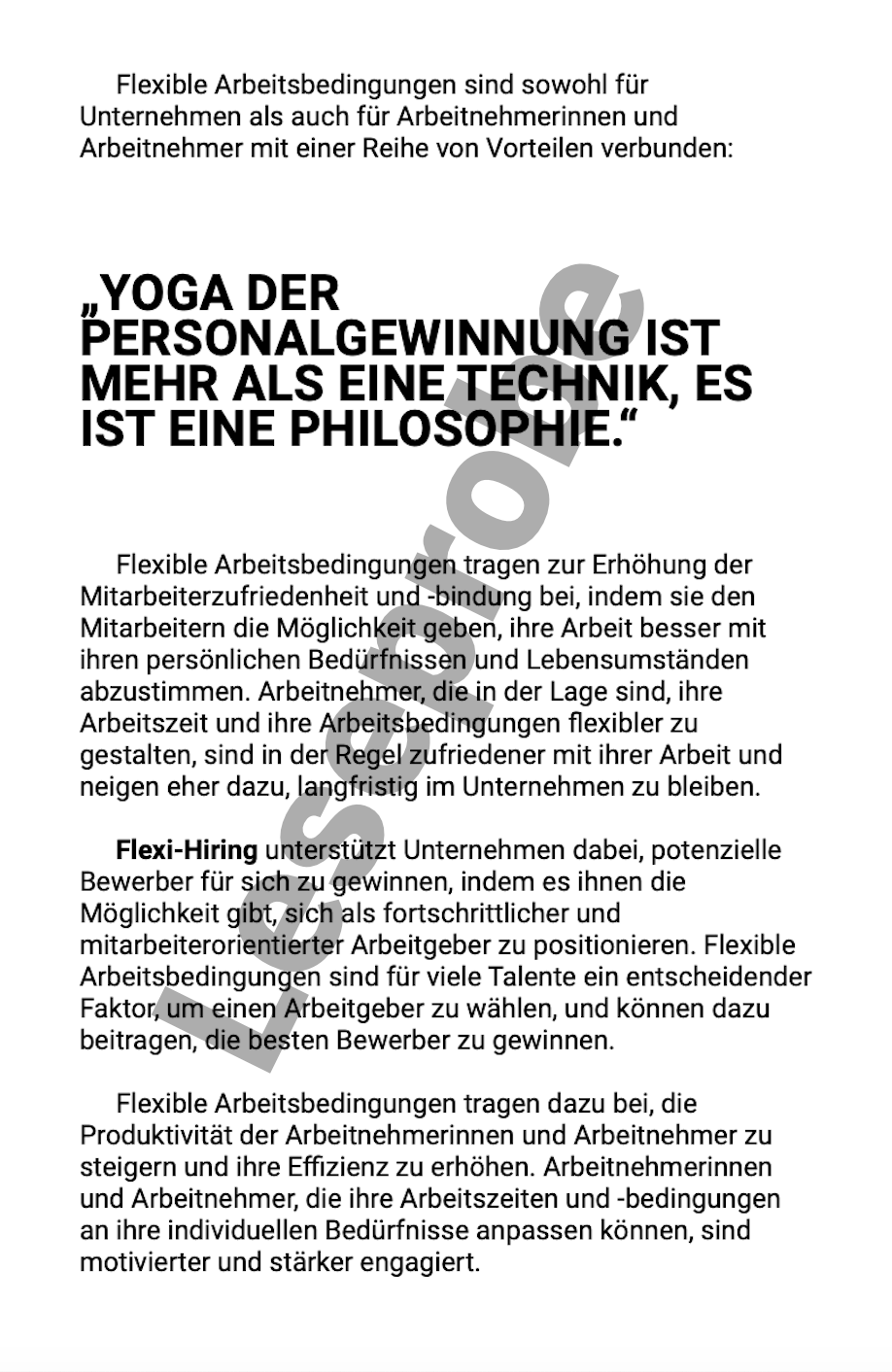 Flexible Arbeitsbedingungen sind sowohl für Unternehmen als auch für Arbeitnehmerinnen und Arbeitnehmer mit einer Reihe von Vorteilen verbunden:

„YOGA DER PERSONALGEWINNUNG IST MEHR ALS EINE TECHNIK, ES IST EINE PHILOSOPHIE.“

Flexible Arbeitsbedingungen tragen zur Erhöhung der Mitarbeiterzufriedenheit und -bindung bei, indem sie den Mitarbeitern die Möglichkeit geben, ihre Arbeit besser mit ihren persönlichen Bedürfnissen und Lebensumständen abzustimmen. Arbeitnehmer, die in der Lage sind, ihre Arbeitszeit und ihre Arbeitsbedingungen flexibler zu gestalten, sind in der Regel zufriedener mit ihrer Arbeit und neigen eher dazu, langfristig im Unternehmen zu bleiben.

Flexi-Hiring unterstützt Unternehmen dabei, potenzielle Bewerber für sich zu gewinnen, indem es ihnen die Möglichkeit gibt, sich als fortschrittlicher und mitarbeiterorientierter Arbeitgeber zu positionieren. Flexible Arbeitsbedingungen sind für viele Talente ein entscheidender Faktor, um einen Arbeitgeber zu wählen, und können dazu beitragen, die besten Bewerber zu gewinnen.

Flexible Arbeitsbedingungen tragen dazu bei, die Produktivität der Arbeitnehmerinnen und Arbeitnehmer zu steigern und ihre Effizienz zu erhöhen. Arbeitnehmerinnen und Arbeitnehmer, die ihre Arbeitszeiten und -bedingungen an ihre individuellen Bedürfnisse anpassen können, sind motivierter und stärker engagiert.

Leseprobe